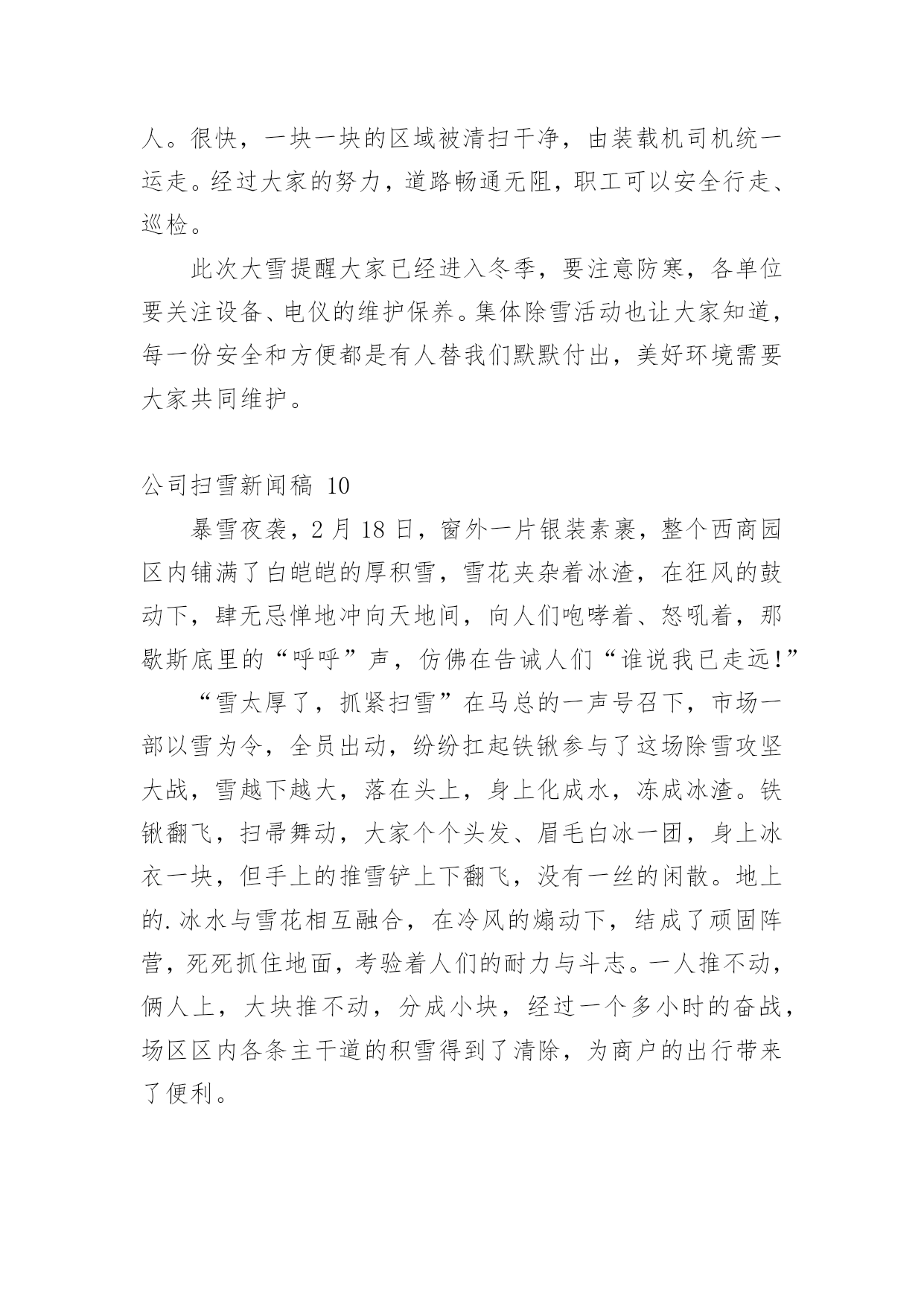 人。很快，一块一块的区域被清扫干净，由装载机司机统一运走。经过大家的努力，道路畅通无阻，职工可以安全行走、巡检。

此次大雪提醒大家已经进入冬季，要注意防寒，各单位要关注设备、电仪的维护保养。集体除雪活动也让大家知道，每一份安全和方便都是有人替我们默默付出，美好环境需要大家共同维护。

公司扫雪新闻稿 10

暴雪夜袭，2 月 18 日，窗外一片银装素裹，整个西商园区内铺满了白皑皑的厚积雪，雪花夹杂着冰渣，在狂风的鼓动下，肆无忌惮地冲向天地间，向人们咆哮着、怒吼着，那歇斯底里的“呼呼”声，仿佛在告诫人们“谁说我已走远！”

“雪太厚了，抓紧扫雪”在马总的一声号召下，市场一部以雪为令，全员出动，纷纷扛起铁锹参与了这场除雪攻坚大战，雪越下越大，落在头上，身上化成水，冻成冰渣。铁锹翻飞，扫帚舞动，大家个个头发、眉毛白冰一团，身上冰衣一块，但手上的推雪铲上下翻飞，没有一丝的闲散。地上的.冰水与雪花相互融合，在冷风的煽动下，结成了顽固阵营，死死抓住地面，考验着人们的耐力与斗志。一人推不动，俩人上，大块推不动，分成小块，经过一个多小时的奋战，场区区内各条主干道的积雪得到了清除，为商户的出行带来了便利。